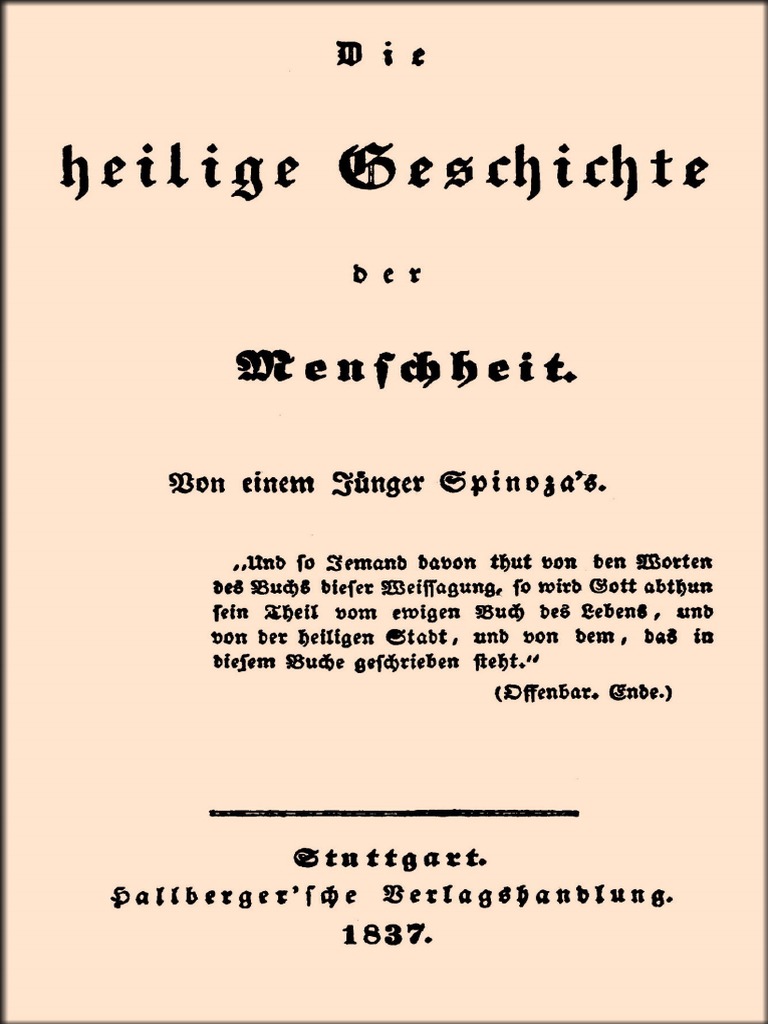 Die

heilige Geschichte

der

Menschheit.

Von einem Jünger Spinoza's.

„Und so Jemand davon thut von den Worten des Buchs dieser Weissagung, so wird Gott abthun sein Theil vom ewigen Buch des Lebens, und von der heiligen Stadt, und von dem, das in diesem Buche geschrieben steht."

(Offenbar. Ende.)

Stuttgart.
Hallberger'sche Verlagshandlung.
1837.